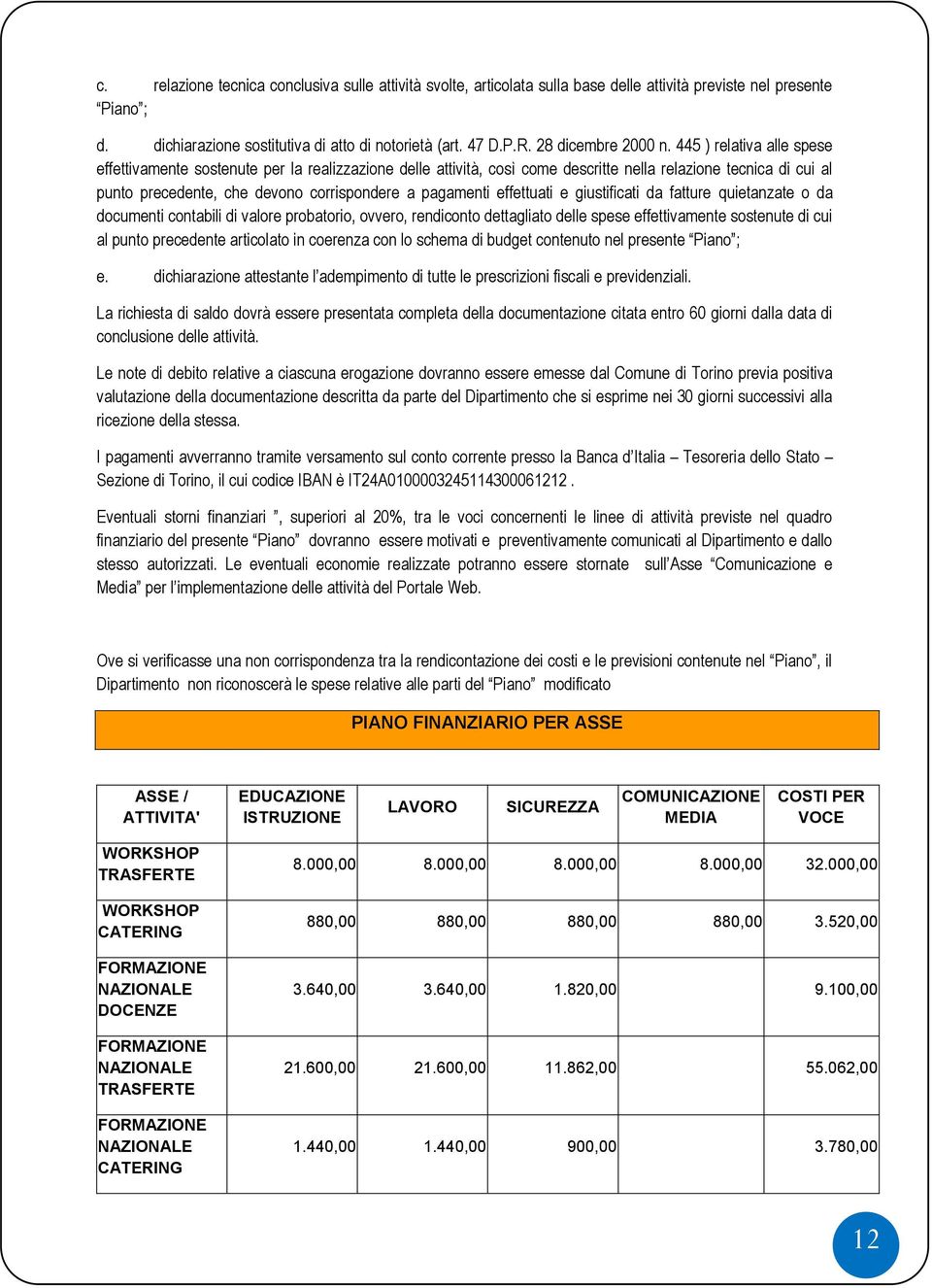 c. relazione tecnica conclusiva sulle attività svolte, articolata sulla base delle attività previste nel presente “Piano”;

d. dichiarazione sostitutiva di atto di notorietà (art. 47 D.P.R. 28 dicembre 2000 n. 445 ) relativa alle spese effettivamente sostenute per la realizzazione delle attività, così come descritte nella relazione tecnica di cui al punto precedente, che devono corrispondere a pagamenti effettuati e giustificati da fatture quietanzate o da documenti contabili di valore probatorio, ovvero, rendiconto dettagliato delle spese effettivamente sostenute di cui al punto precedente articolato in coerenza con lo schema di budget contenuto nel presente “Piano”;

e. dichiarazione attestante l’adempimento di tutte le prescrizioni fiscali e previdenziali.

La richiesta di saldo dovrà essere presentata completa della documentazione citata entro 60 giorni dalla data di conclusione delle attività.

Le note di debito relative a ciascuna erogazione dovranno essere emesse dal Comune di Torino previa positiva valutazione della documentazione descritta da parte del Dipartimento che si esprime nei 30 giorni successivi alla ricezione della stessa.

I pagamenti avverranno tramite versamento sul conto corrente presso la Banca d’Italia – Tesoreria dello Stato – Sezione di Torino, il cui codice IBAN è IT24A0100003245114300061212 .

Eventuali storni finanziari ”, superiori al 20%, tra le voci concernenti le linee di attività previste nel quadro finanziario del presente “Piano” dovranno essere motivati e preventivamente comunicati al Dipartimento e dallo stesso autorizzati. Le eventuali economie realizzate potranno essere stornate sull’Asse “Comunicazione e Media” per l’implementazione delle attività del Portale Web.

Ove si verificasse una non corrispondenza tra la rendicontazione dei costi e le previsioni contenute nel “Piano”, il Dipartimento non riconoscerà le spese relative alle parti del “Piano” modificato

PIANO FINANZIARIO PER ASSE

| ASSE / ATTIVITA' | EDUCAZIONE ISTRUZIONE | LAVORO | SICUREZZA | COMUNICAZIONE MEDIA | COSTI PER VOCE |
|---|---|---|---|---|---|
| WORKSHOP TRASFERTE | 8.000,00 | 8.000,00 | 8.000,00 | 8.000,00 | 32.000,00 |
| WORKSHOP CATERING | 880,00 | 880,00 | 880,00 | 880,00 | 3.520,00 |
| FORMAZIONE NAZIONALE DOCENZE | 3.640,00 | 3.640,00 | 1.820,00 | | 9.100,00 |
| FORMAZIONE NAZIONALE TRASFERTE | 21.600,00 | 21.600,00 | 11.862,00 | | 55.062,00 |
| FORMAZIONE NAZIONALE CATERING | 1.440,00 | 1.440,00 | 900,00 | | 3.780,00 |

12